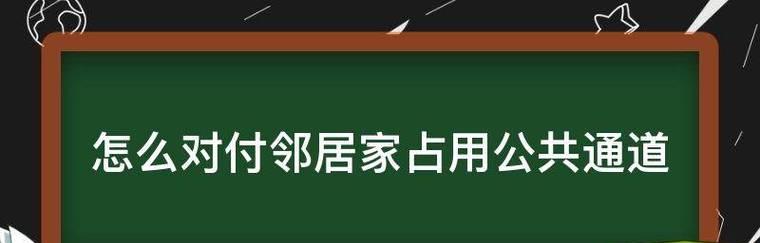 怎么对付邻居家占用公共通道